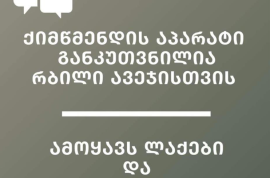 ქიმწმენდის აპარატი განკუთვნილია რბილი ავეჯისთვის

ამოყავს ლაქები და